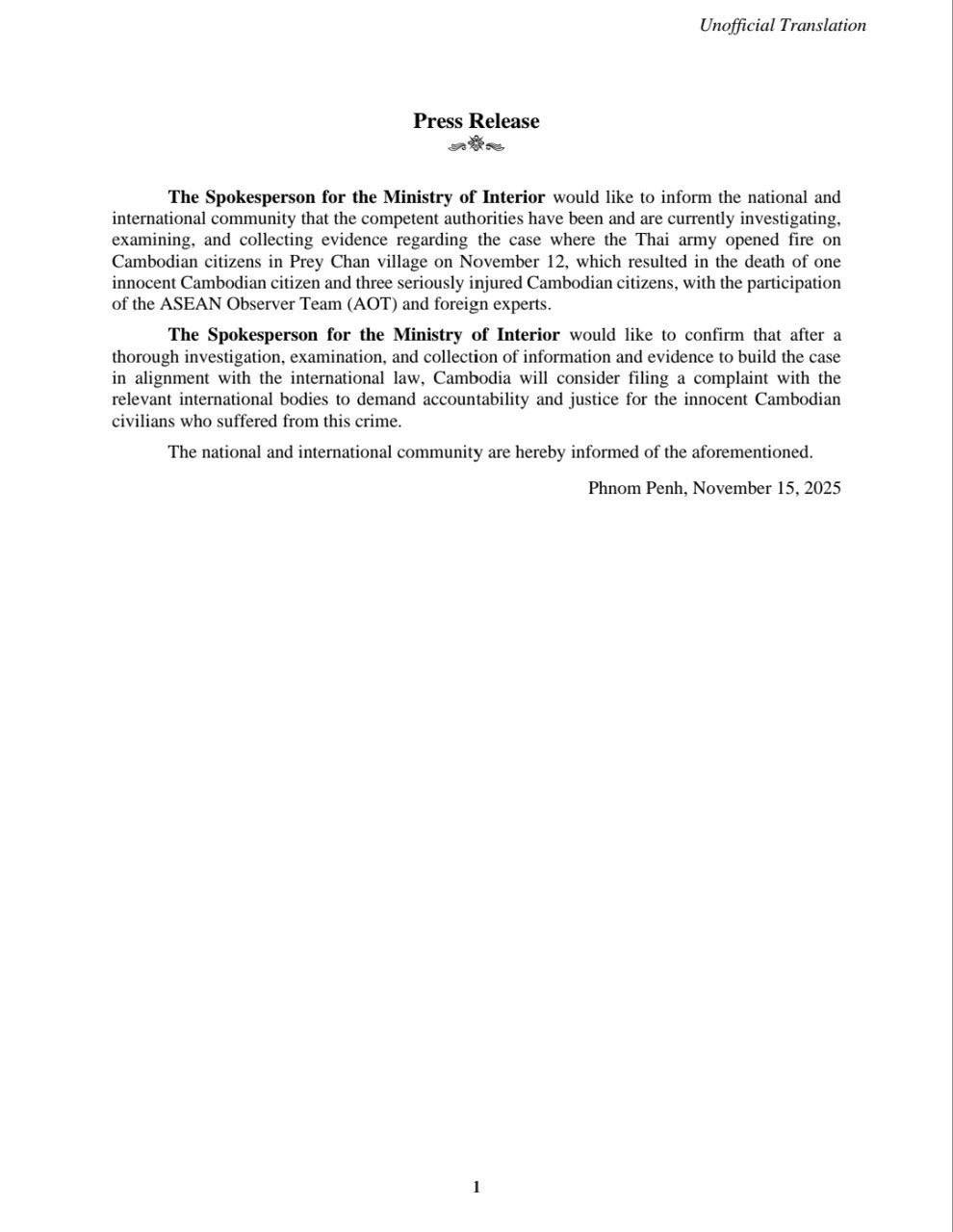 Unofficial Translation

Press Release

The Spokesperson for the Ministry of Interior would like to inform the national and international community that the competent authorities have been and are currently investigating, examining, and collecting evidence regarding the case where the Thai army opened fire on Cambodian citizens in Prey Chan village on November 12, which resulted in the death of one innocent Cambodian citizen and three seriously injured Cambodian citizens, with the participation of the ASEAN Observer Team (AOT) and foreign experts.

The Spokesperson for the Ministry of Interior would like to confirm that after a thorough investigation, examination, and collection of information and evidence to build the case in alignment with the international law, Cambodia will consider filing a complaint with the relevant international bodies to demand accountability and justice for the innocent Cambodian civilians who suffered from this crime.

The national and international community are hereby informed of the aforementioned.

Phnom Penh, November 15, 2025

1